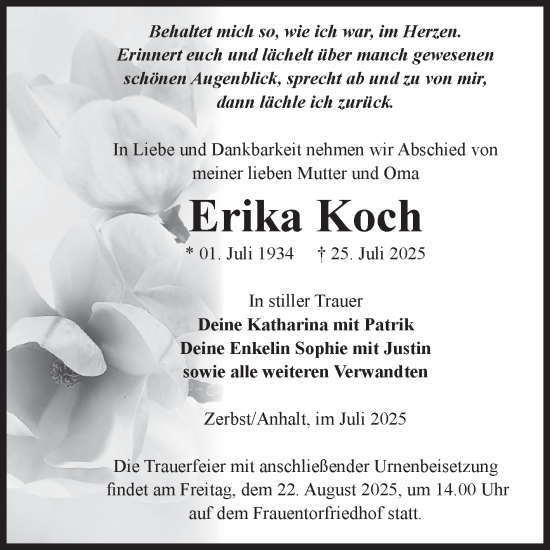 Behaltet mich so, wie ich war, im Herzen. Erinnert euch und lächelt über manch gewesenen schönen Augenblick, sprecht ab und zu von mir, dann lächle ich zurück.

In Liebe und Dankbarkeit nehmen wir Abschied von meiner lieben Mutter und Oma

Erika Koch

* 01. Juli 1934 † 25. Juli 2025

In stiller Trauer
Deine Katharina mit Patrik
Deine Enkelin Sophie mit Justin
sowie alle weiteren Verwandten

Zerbst/Anhalt, im Juli 2025

Die Trauerfeier mit anschließender Urnenbeisetzung findet am Freitag, dem 22. August 2025, um 14.00 Uhr auf dem Frauentorfriedhof statt.